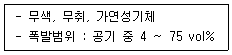 - 무색, 무취, 가연성기체
- 폭발범위 : 공기 중 4 ~ 75 vol%